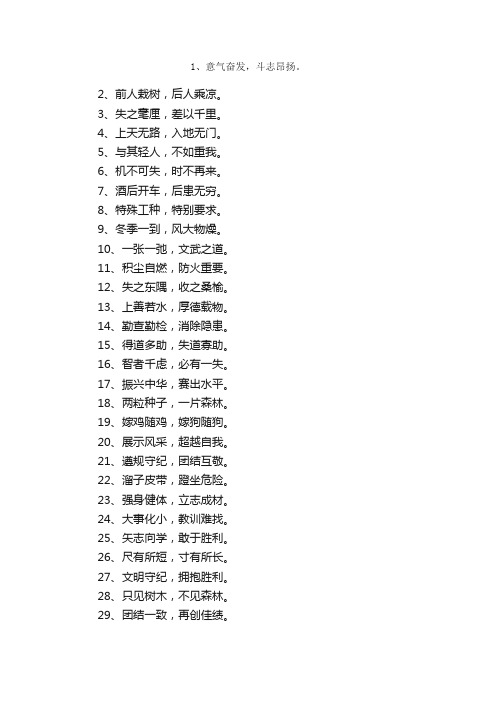 1、意气奋发，斗志昂扬。

2、前人栽树，后人乘凉。
3、失之毫厘，差以千里。
4、上天无路，入地无门。
5、与其轻人，不如重我。
6、机不可失，时不再来。
7、酒后开车，后患无穷。
8、特殊工种，特别要求。
9、冬季一到，风大物燥。
10、一张一弛，文武之道。
11、积尘自燃，防火重要。
12、失之东隅，收之桑榆。
13、上善若水，厚德载物。
14、勤查勤检，消除隐患。
15、得道多助，失道寡助。
16、智者千虑，必有一失。
17、振兴中华，赛出水平。
18、两粒种子，一片森林。
19、嫁鸡随鸡，嫁狗随狗。
20、展示风采，超越自我。
21、遵规守纪，团结互敬。
22、溜子皮带，蹬坐危险。
23、强身健体，立志成材。
24、大事化小，教训难找。
25、矢志向学，敢于胜利。
26、尺有所短，寸有所长。
27、文明守纪，拥抱胜利。
28、只见树木，不见森林。
29、团结一致，再创佳绩。